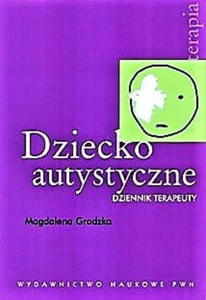 terapia

Dziecko autystyczne

DZIENNIK TERAPEUTY

Magdalena Grodzka

WYDAWNICTWO NAUKOWE PWN